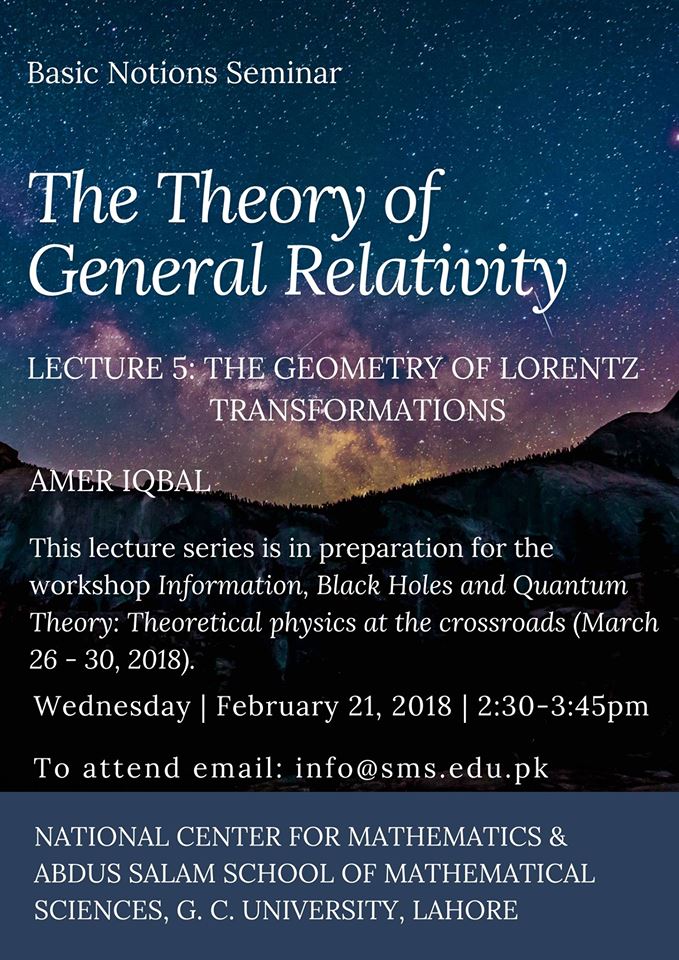 Basic Notions Seminar

The Theory of General Relativity

LECTURE 5: THE GEOMETRY OF LORENTZ TRANSFORMATIONS

AMER IQBAL

This lecture series is in preparation for the workshop Information, Black Holes and Quantum Theory: Theoretical physics at the crossroads (March 26 - 30, 2018).

Wednesday | February 21, 2018 | 2:30-3:45pm

To attend email: info@sms.edu.pk

NATIONAL CENTER FOR MATHEMATICS & ABDUS SALAM SCHOOL OF MATHEMATICAL SCIENCES, G. C. UNIVERSITY, LAHORE